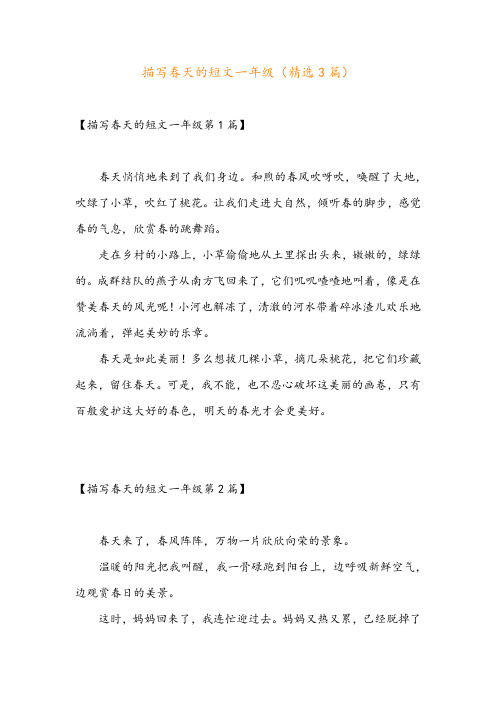 描写春天的短文一年级（精选3篇）

【描写春天的短文一年级第1篇】

春天悄悄地来到了我们身边。和煦的春风吹呀吹，唤醒了大地，吹绿了小草，吹红了桃花。让我们走进大自然，倾听春的脚步，感觉春的气息，欣赏春的跳舞蹈。

走在乡村的小路上，小草偷偷地从土里探出头来，嫩嫩的，绿绿的。成群结队的燕子从南方飞回来了，它们叽叽喳喳地叫着，像是在赞美春天的风光呢！小河也解冻了，清澈的河水带着碎冰渣儿欢乐地流淌着，弹起美妙的乐章。

春天是如此美丽！多么想拔几棵小草，摘几朵桃花，把它们珍藏起来，留住春天。可是，我不能，也不忍心破坏这美丽的画卷，只有百般爱护这大好的春色，明天的春光才会更美好。

【描写春天的短文一年级第2篇】

春天来了，春风阵阵，万物一片欣欣向荣的景象。

温暖的阳光把我叫醒，我一骨碌跑到阳台上，边呼吸新鲜空气，边观赏春日的美景。

这时，妈妈回来了，我连忙迎过去。妈妈又热又累，已经脱掉了